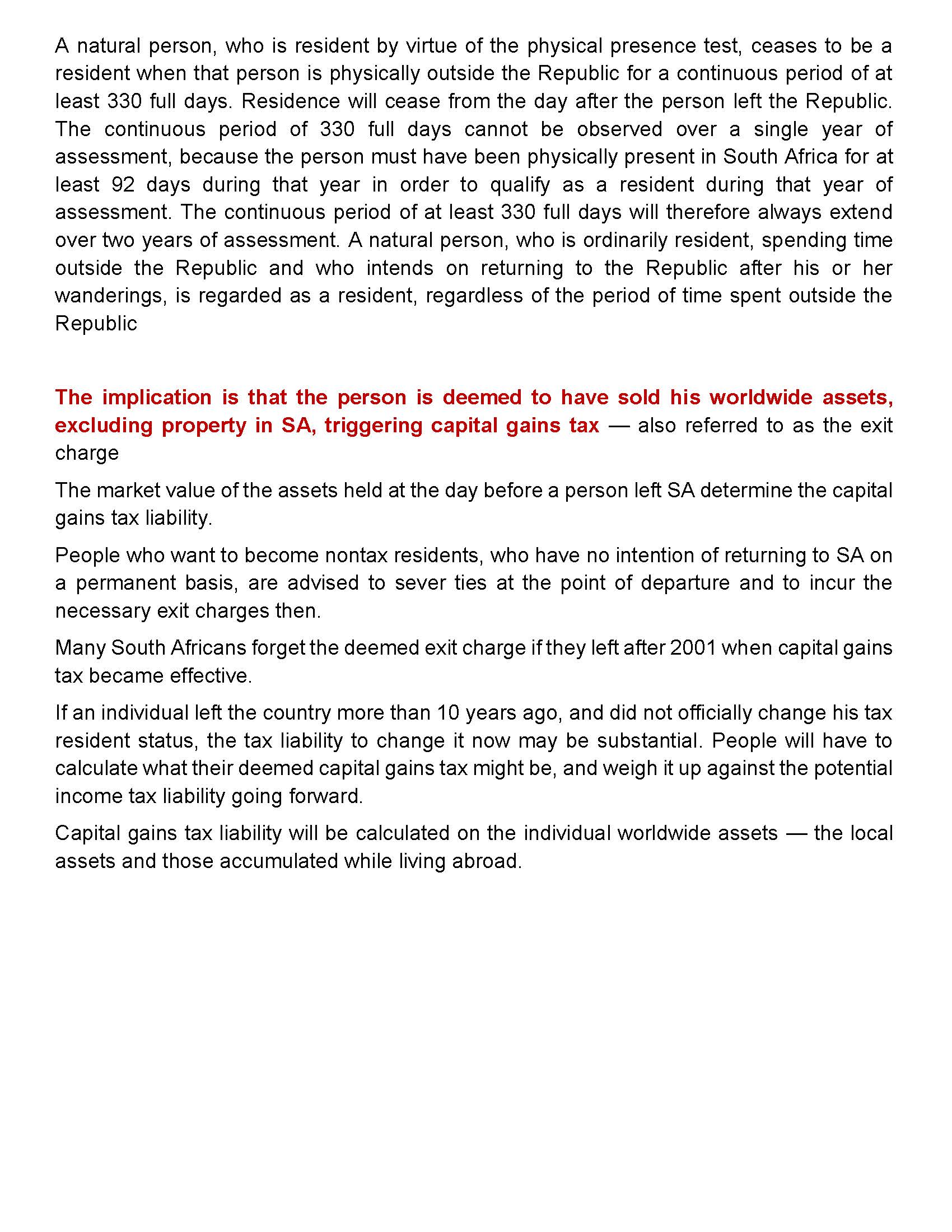 A natural person, who is resident by virtue of the physical presence test, ceases to be a resident when that person is physically outside the Republic for a continuous period of at least 330 full days. Residence will cease from the day after the person left the Republic. The continuous period of 330 full days cannot be observed over a single year of assessment, because the person must have been physically present in South Africa for at least 92 days during that year in order to qualify as a resident during that year of assessment. The continuous period of at least 330 full days will therefore always extend over two years of assessment. A natural person, who is ordinarily resident, spending time outside the Republic and who intends on returning to the Republic after his or her wanderings, is regarded as a resident, regardless of the period of time spent outside the Republic

The implication is that the person is deemed to have sold his worldwide assets, excluding property in SA, triggering capital gains tax — also referred to as the exit charge

The market value of the assets held at the day before a person left SA determine the capital gains tax liability.

People who want to become nontax residents, who have no intention of returning to SA on a permanent basis, are advised to sever ties at the point of departure and to incur the necessary exit charges then.

Many South Africans forget the deemed exit charge if they left after 2001 when capital gains tax became effective.

If an individual left the country more than 10 years ago, and did not officially change his tax resident status, the tax liability to change it now may be substantial. People will have to calculate what their deemed capital gains tax might be, and weigh it up against the potential income tax liability going forward.

Capital gains tax liability will be calculated on the individual worldwide assets — the local assets and those accumulated while living abroad.